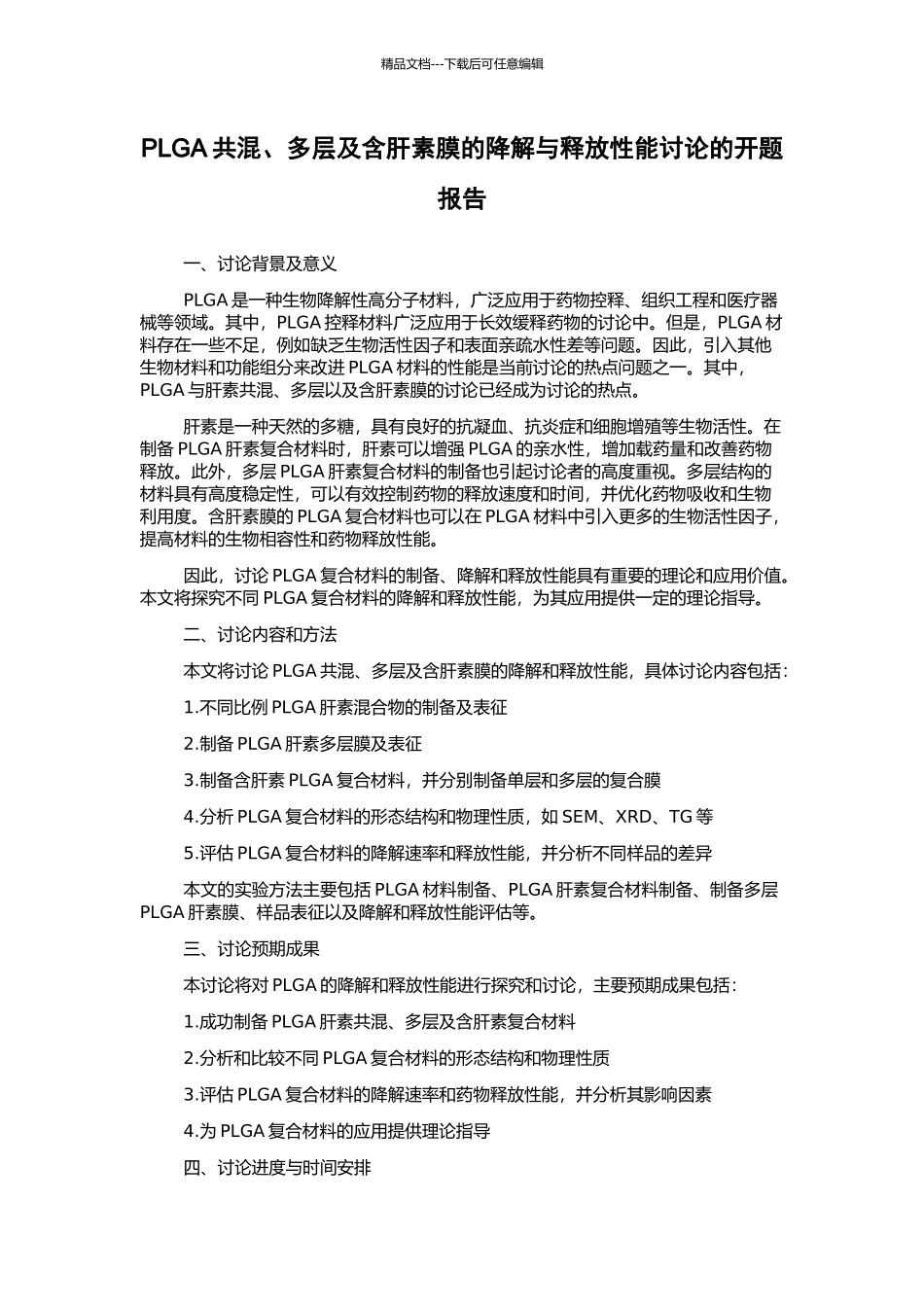 精品文档---下载后可任意编辑

PLGA 共混、多层及含肝素膜的降解与释放性能讨论的开题报告

一、讨论背景及意义

PLGA 是一种生物降解性高分子材料，广泛应用于药物控释、组织工程和医疗器械等领域。其中，PLGA 控释材料广泛应用于长效缓释药物的讨论中。但是，PLGA 材料存在一些不足，例如缺乏生物活性因子和表面亲疏水性差等问题。因此，引入其他生物材料和功能组分来改进 PLGA 材料的性能是当前讨论的热点问题之一。其中，PLGA 与肝素共混、多层以及含肝素膜的讨论已经成为讨论的热点。

肝素是一种天然的多糖，具有良好的抗凝血、抗炎症和细胞增殖等生物活性。在制备 PLGA 肝素复合材料时，肝素可以增强 PLGA 的亲水性，增加载药量和改善药物释放。此外，多层 PLGA 肝素复合材料的制备也引起讨论者的高度重视。多层结构的材料具有高度稳定性，可以有效控制药物的释放速度和时间，并优化药物吸收和生物利用度。含肝素膜的 PLGA 复合材料也可以在 PLGA 材料中引入更多的生物活性因子，提高材料的生物相容性和药物释放性能。

因此，讨论 PLGA 复合材料的制备、降解和释放性能具有重要的理论和应用价值。本文将探究不同 PLGA 复合材料的降解和释放性能，为其应用提供一定的理论指导。

二、讨论内容和方法

本文将讨论 PLGA 共混、多层及含肝素膜的降解和释放性能，具体讨论内容包括：

1.不同比例 PLGA 肝素混合物的制备及表征

2.制备 PLGA 肝素多层膜及表征

3.制备含肝素 PLGA 复合材料，并分别制备单层和多层的复合膜

4.分析 PLGA 复合材料的形态结构和物理性质，如 SEM、XRD、TG 等

5.评估 PLGA 复合材料的降解速率和释放性能，并分析不同样品的差异

本文的实验方法主要包括 PLGA 材料制备、PLGA 肝素复合材料制备、制备多层 PLGA 肝素膜、样品表征以及降解和释放性能评估等。

三、讨论预期成果

本讨论将对 PLGA 的降解和释放性能进行探究和讨论，主要预期成果包括：

1.成功制备 PLGA 肝素共混、多层及含肝素复合材料

2.分析和比较不同 PLGA 复合材料的形态结构和物理性质

3.评估 PLGA 复合材料的降解速率和药物释放性能，并分析其影响因素

4.为 PLGA 复合材料的应用提供理论指导

四、讨论进度与时间安排